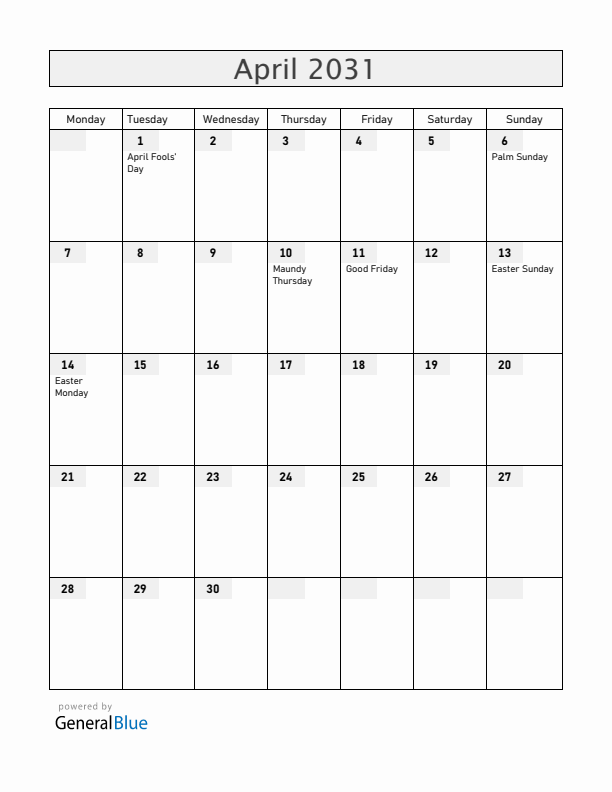 April 2031

| Monday | Tuesday | Wednesday | Thursday | Friday | Saturday | Sunday |
|---|---|---|---|---|---|---|
| | 1 April Fools' Day | 2 | 3 | 4 | 5 | 6 Palm Sunday |
| 7 | 8 | 9 | 10 Maundy Thursday | 11 Good Friday | 12 | 13 Easter Sunday |
| 14 Easter Monday | 15 | 16 | 17 | 18 | 19 | 20 |
| 21 | 22 | 23 | 24 | 25 | 26 | 27 |
| 28 | 29 | 30 | | | | |

powered by
GeneralBlue